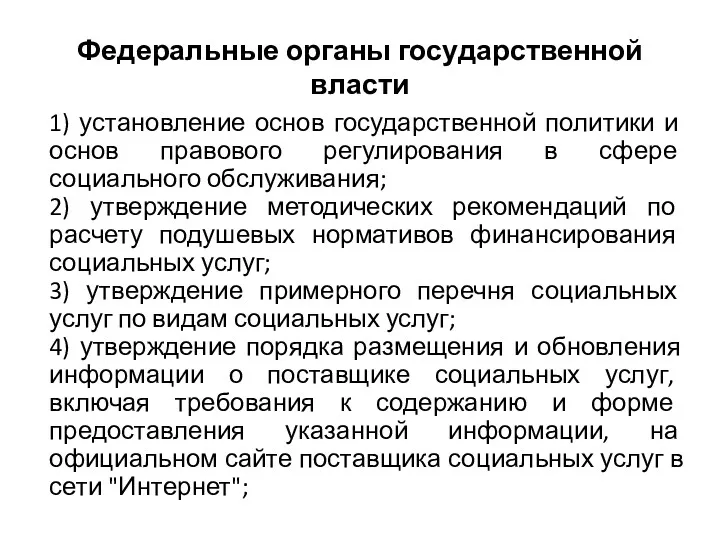 Федеральные органы государственной власти

1) установление основ государственной политики и основ правового регулирования в сфере социального обслуживания;
2) утверждение методических рекомендаций по расчету подушевых нормативов финансирования социальных услуг;
3) утверждение примерного перечня социальных услуг по видам социальных услуг;
4) утверждение порядка размещения и обновления информации о поставщике социальных услуг, включая требования к содержанию и форме предоставления указанной информации, на официальном сайте поставщика социальных услуг в сети "Интернет";